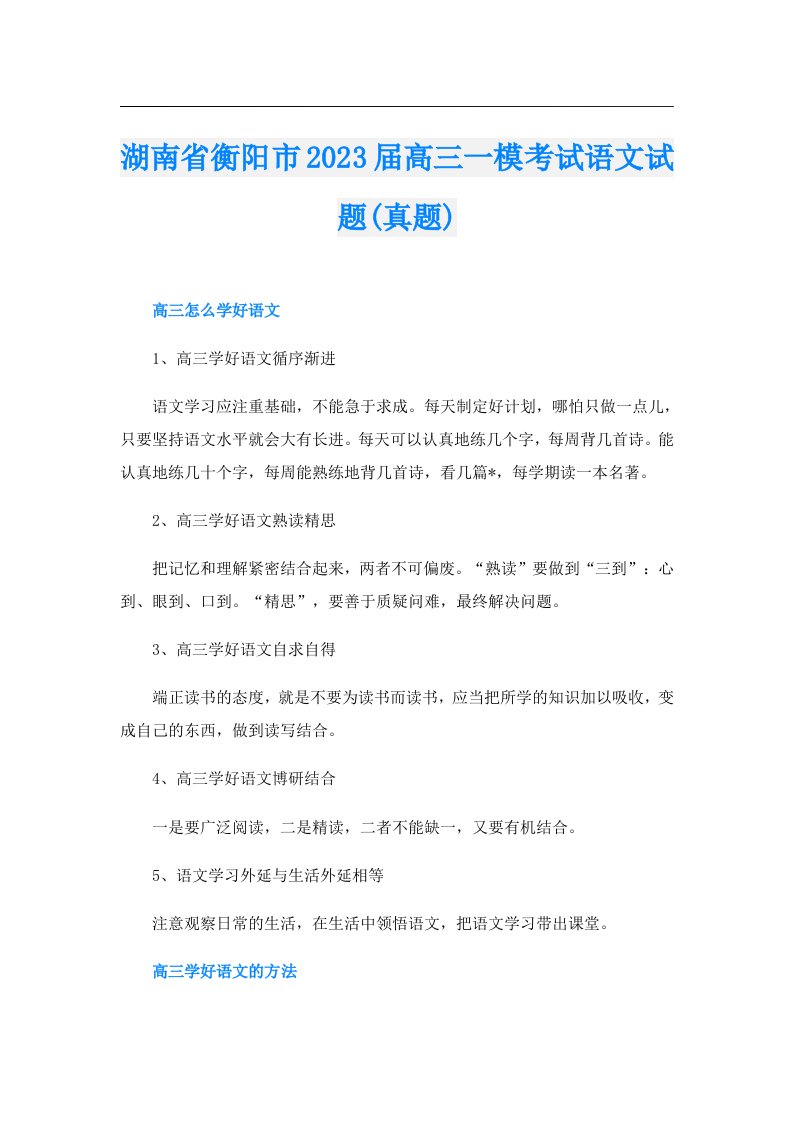 湖南省衡阳市2023届高三一模考试语文试题(真题)

高三怎么学好语文

1、高三学好语文循序渐进

语文学习应注重基础，不能急于求成。每天制定好计划，哪怕只做一点儿，只要坚持语文水平就会大有长进。每天可以认真地练几个字，每周背几首诗。能认真地练几十个字，每周能熟练地背几首诗，看几篇*，每学期读一本名著。

2、高三学好语文熟读精思

把记忆和理解紧密结合起来，两者不可偏废。“熟读”要做到“三到”：心到、眼到、口到。“精思”，要善于质疑问难，最终解决问题。

3、高三学好语文自求自得

端正读书的态度，就是不要为读书而读书，应当把所学的知识加以吸收，变成自己的东西，做到读写结合。

4、高三学好语文博研结合

一是要广泛阅读，二是精读，二者不能缺一，又要有机结合。

5、语文学习外延与生活外延相等

注意观察日常的生活，在生活中领悟语文，把语文学习带出课堂。

高三学好语文的方法